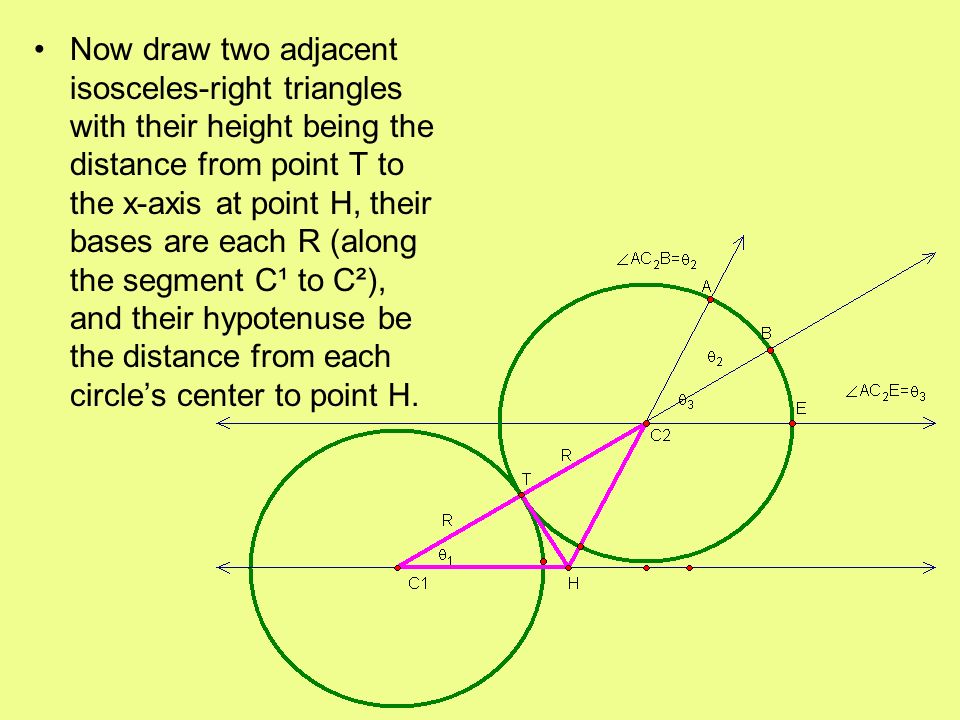 • Now draw two adjacent isosceles-right triangles with their height being the distance from point T to the x-axis at point H, their bases are each R (along the segment C¹ to C²), and their hypotenuse be the distance from each circle's center to point H.

$\angle AC_2B=\theta_2$

A

B

$\theta_2$

$\theta_3$

$\angle AC_2E=\theta_3$

E

C2

R

T

R

$\theta_1$

C1

H